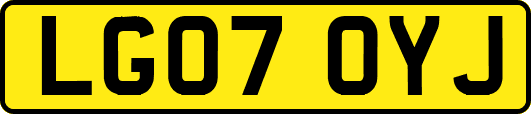 LG07 OYJ